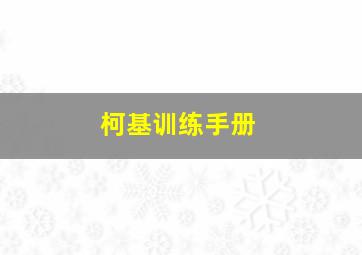 柯基训练手册